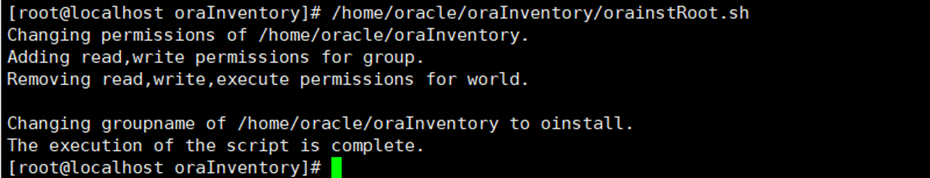 [root@localhost oraInventory]# /home/oracle/oraInventory/orainstRoot.sh
Changing permissions of /home/oracle/oraInventory.
Adding read,write permissions for group.
Removing read,write,execute permissions for world.

Changing groupname of /home/oracle/oraInventory to oinstall.
The execution of the script is complete.
[root@localhost oraInventory]#